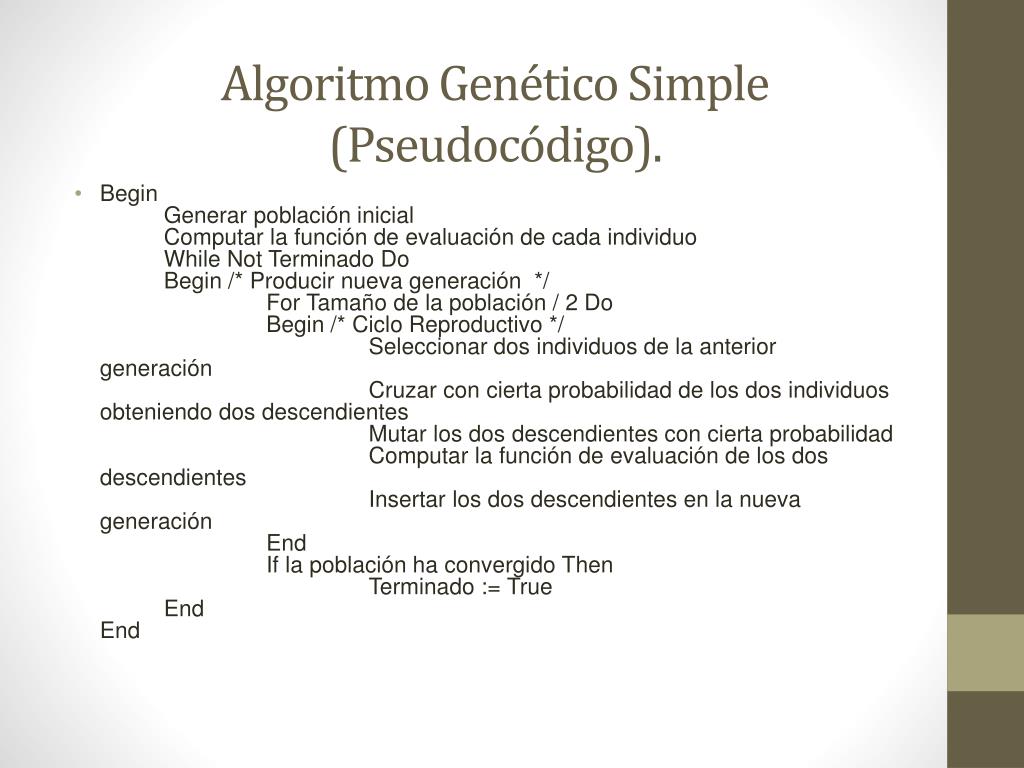 Algoritmo Genético Simple (Pseudocódigo).

• Begin
Generar población inicial
Computar la función de evaluación de cada individuo
While Not Terminado Do
Begin /* Producir nueva generación */
For Tamaño de la población / 2 Do
Begin /* Ciclo Reproductivo */
Seleccionar dos individuos de la anterior generación
Cruzar con cierta probabilidad de los dos individuos obteniendo dos descendientes
Mutar los dos descendientes con cierta probabilidad
Computar la función de evaluación de los dos descendientes
Insertar los dos descendientes en la nueva generación
End
If la población ha convergido Then
Terminado := True
End
End